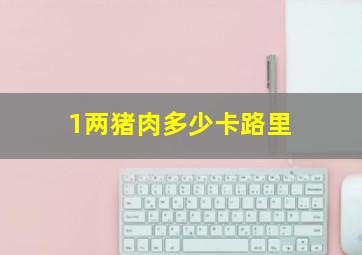 1两猪肉多少卡路里